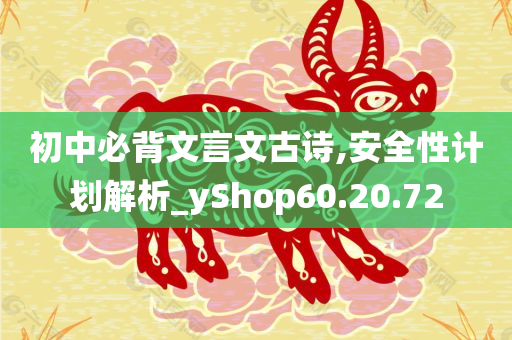 初中必背文言文古诗,安全性计划解析_yShop60.20.72